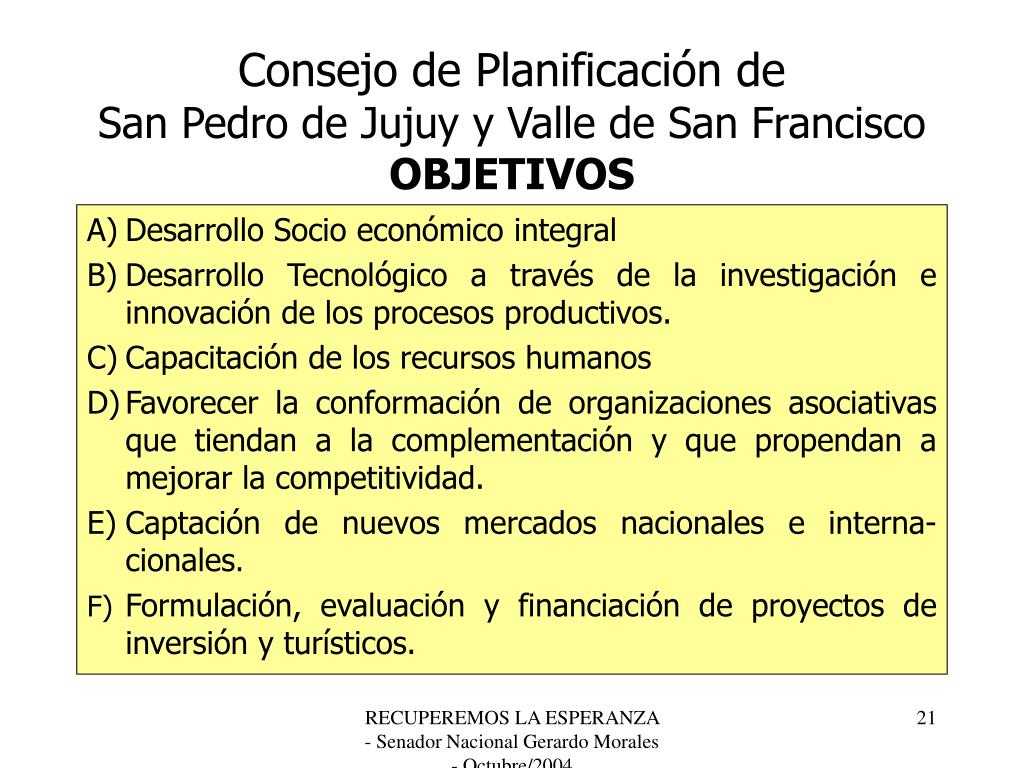 Consejo de Planificación de
San Pedro de Jujuy y Valle de San Francisco
OBJETIVOS

A) Desarrollo Socio económico integral

B) Desarrollo Tecnológico a través de la investigación e innovación de los procesos productivos.

C) Capacitación de los recursos humanos

D) Favorecer la conformación de organizaciones asociativas que tiendan a la complementación y que propendan a mejorar la competitividad.

E) Captación de nuevos mercados nacionales e internacionales.

F) Formulación, evaluación y financiación de proyectos de inversión y turísticos.

RECUPEREMOS LA ESPERANZA - Senador Nacional Gerardo Morales - Octubre/2004

21